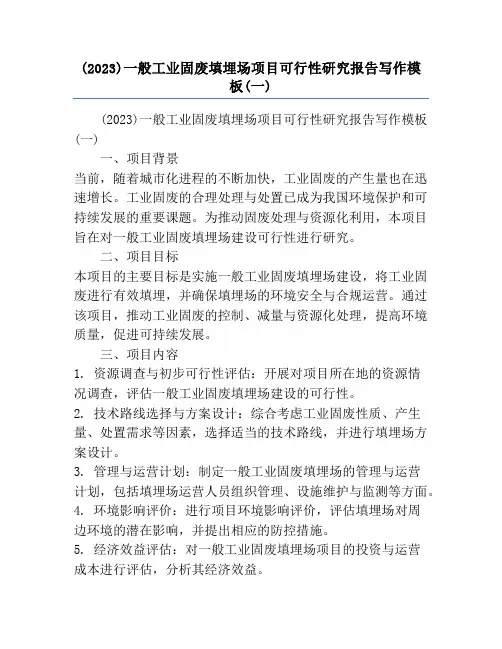 (2023)一般工业固废填埋场项目可行性研究报告写作模板(一)

(2023)一般工业固废填埋场项目可行性研究报告写作模板(一)

一、项目背景

当前，随着城市化进程的不断加快，工业固废的产生量也在迅速增长。工业固废的合理处理与处置已成为我国环境保护和可持续发展的重要课题。为推动固废处理与资源化利用，本项目旨在对一般工业固废填埋场建设可行性进行研究。

二、项目目标

本项目的主要目标是实施一般工业固废填埋场建设，将工业固废进行有效填埋，并确保填埋场的环境安全与合规运营。通过该项目，推动工业固废的控制、减量与资源化处理，提高环境质量，促进可持续发展。

三、项目内容

1. 资源调查与初步可行性评估：开展对项目所在地的资源情况调查，评估一般工业固废填埋场建设的可行性。

2. 技术路线选择与方案设计：综合考虑工业固废性质、产生量、处置需求等因素，选择适当的技术路线，并进行填埋场方案设计。

3. 管理与运营计划：制定一般工业固废填埋场的管理与运营计划，包括填埋场运营人员组织管理、设施维护与监测等方面。

4. 环境影响评价：进行项目环境影响评价，评估填埋场对周边环境的潜在影响，并提出相应的防控措施。

5. 经济效益评估：对一般工业固废填埋场项目的投资与运营成本进行评估，分析其经济效益。